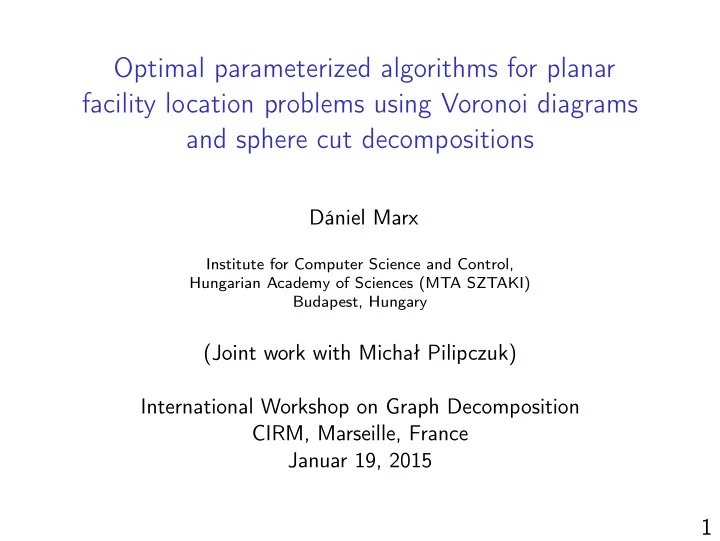 Optimal parameterized algorithms for planar facility location problems using Voronoi diagrams and sphere cut decompositions

Dániel Marx

Institute for Computer Science and Control,
Hungarian Academy of Sciences (MTA SZTAKI)
Budapest, Hungary

(Joint work with Michał Pilipczuk)

International Workshop on Graph Decomposition
CIRM, Marseille, France
Januar 19, 2015

1